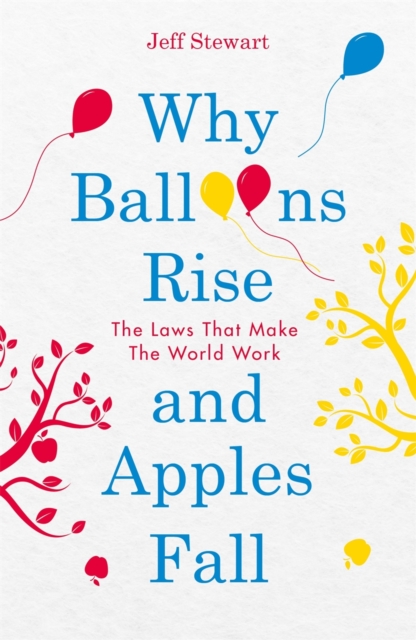 Jeff Stewart

Why Balloons Rise

The Laws That Make The World Work

and Apples Fall